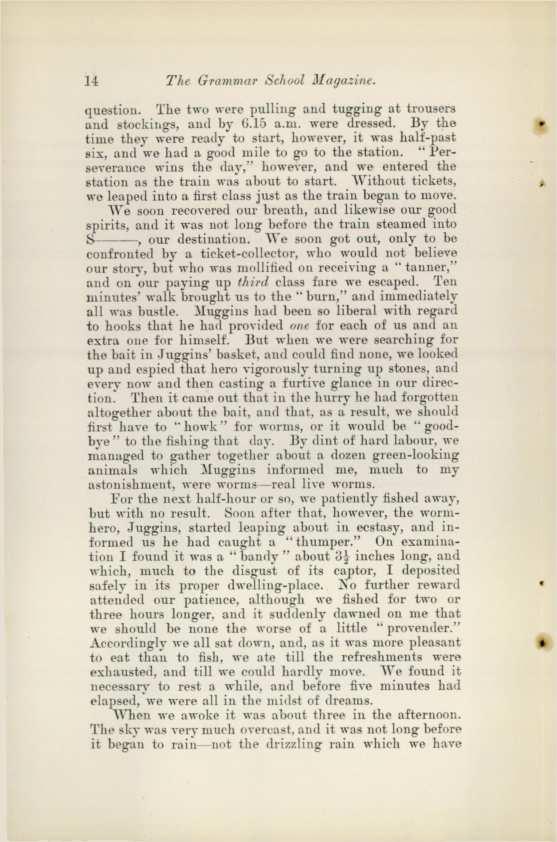 14 The Grammar School Magazine.

question. The two were pulling and tugging at trousers and stockings, and by 6.15 a.m. were dressed. By the time they were ready to start, however, it was half-past six, and we had a good mile to go to the station. "Perseverance wins the day," however, and we entered the station as the train was about to start. Without tickets, we leaped into a first class just as the train began to move.

We soon recovered our breath, and likewise our good spirits, and it was not long before the train steamed into S———, our destination. We soon got out, only to be confronted by a ticket-collector, who would not believe our story, but who was mollified on receiving a "tanner," and on our paying up third class fare we escaped. Ten minutes' walk brought us to the "burn," and immediately all was bustle. Muggins had been so liberal with regard to hooks that he had provided one for each of us and an extra one for himself. But when we were searching for the bait in Juggins' basket, and could find none, we looked up and espied that hero vigorously turning up stones, and every now and then casting a furtive glance in our direction. Then it came out that in the hurry he had forgotten altogether about the bait, and that, as a result, we should first have to "howk" for worms, or it would be "good-bye" to the fishing that day. By dint of hard labour, we managed to gather together about a dozen green-looking animals which Muggins informed me, much to my astonishment, were worms—real live worms.

For the next half-hour or so, we patiently fished away, but with no result. Soon after that, however, the worm-hero, Juggins, started leaping about in ecstasy, and informed us he had caught a "thumper." On examination I found it was a "bandy" about $3\frac{1}{2}$ inches long, and which, much to the disgust of its captor, I deposited safely in its proper dwelling-place. No further reward attended our patience, although we fished for two or three hours longer, and it suddenly dawned on me that we should be none the worse of a little "provender." Accordingly we all sat down, and, as it was more pleasant to eat than to fish, we ate till the refreshments were exhausted, and till we could hardly move. We found it necessary to rest a while, and before five minutes had elapsed, we were all in the midst of dreams.

When we awoke it was about three in the afternoon. The sky was very much overcast, and it was not long before it began to rain—not the drizzling rain which we have